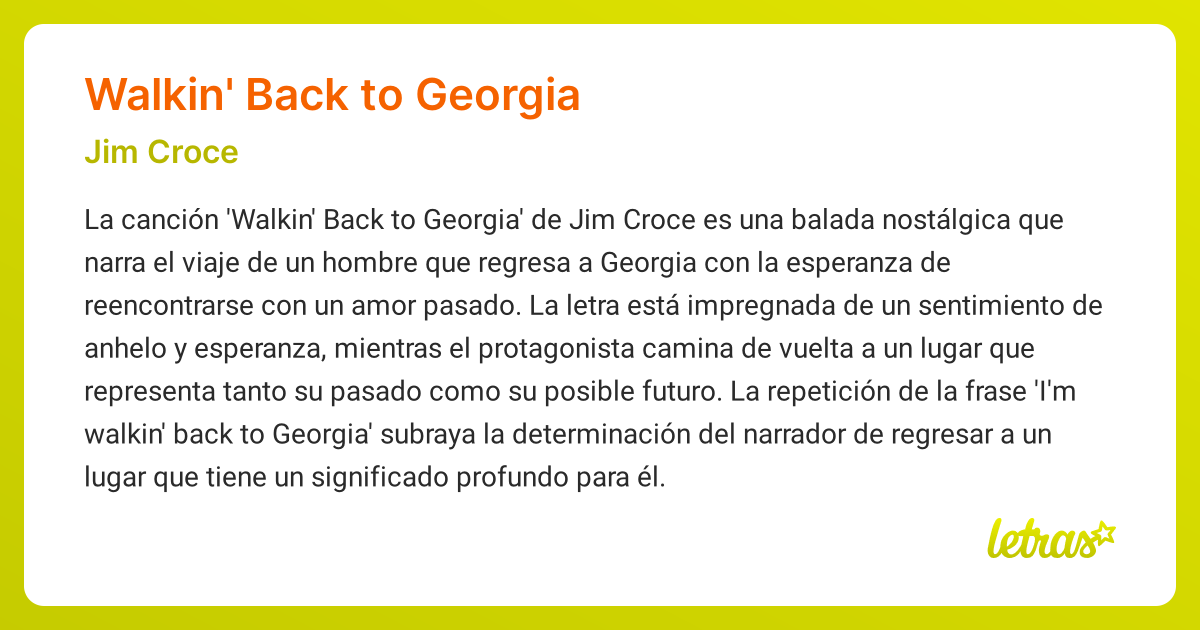 Walkin' Back to Georgia

Jim Croce

La canción 'Walkin' Back to Georgia' de Jim Croce es una balada nostálgica que narra el viaje de un hombre que regresa a Georgia con la esperanza de reencontrarse con un amor pasado. La letra está impregnada de un sentimiento de anhelo y esperanza, mientras el protagonista camina de vuelta a un lugar que representa tanto su pasado como su posible futuro. La repetición de la frase 'I'm walkin' back to Georgia' subraya la determinación del narrador de regresar a un lugar que tiene un significado profundo para él.

letras